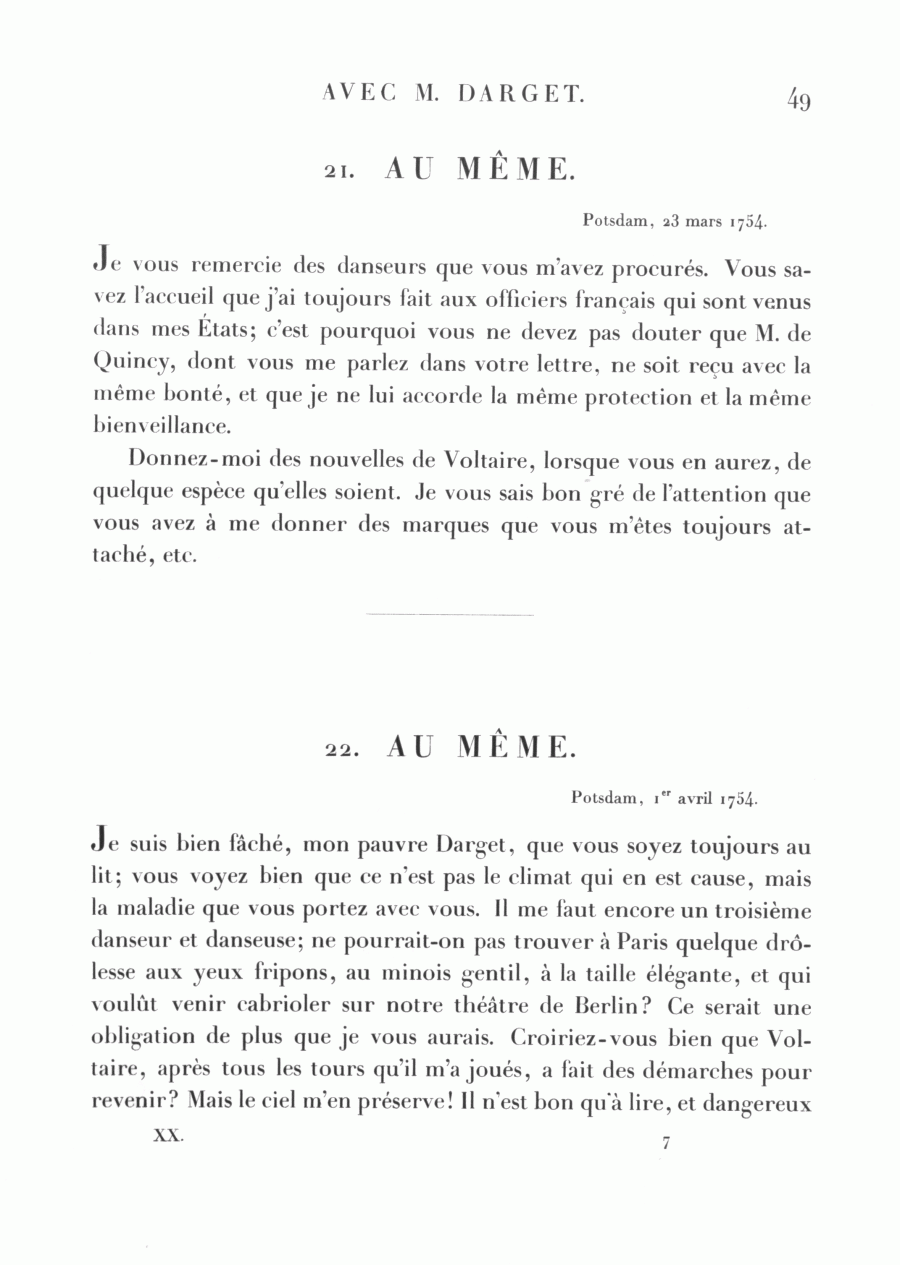 AVEC M. DARGET. 49

21. AU MÊME.

Potsdam, 23 mars 1754.

Je vous remercie des danseurs que vous m'avez procurés. Vous savez l'accueil que j'ai toujours fait aux officiers français qui sont venus dans mes États; c'est pourquoi vous ne devez pas douter que M. de Quincy, dont vous me parlez dans votre lettre, ne soit reçu avec la même bonté, et que je ne lui accorde la même protection et la même bienveillance.

Donnez-moi des nouvelles de Voltaire, lorsque vous en aurez, de quelque espèce qu'elles soient. Je vous sais bon gré de l'attention que vous avez à me donner des marques que vous m'êtes toujours attaché, etc.

22. AU MÊME.

Potsdam, 1$^{er}$ avril 1754.

Je suis bien fâché, mon pauvre Darget, que vous soyez toujours au lit; vous voyez bien que ce n'est pas le climat qui en est cause, mais la maladie que vous portez avec vous. Il me faut encore un troisième danseur et danseuse; ne pourrait-on pas trouver à Paris quelque drôlesse aux yeux fripons, au minois gentil, à la taille élégante, et qui voulût venir cabrioler sur notre théâtre de Berlin? Ce serait une obligation de plus que je vous aurais. Croiriez-vous bien que Voltaire, après tous les tours qu'il m'a joués, a fait des démarches pour revenir? Mais le ciel m'en préserve! Il n'est bon qu'à lire, et dangereux

XX. 7